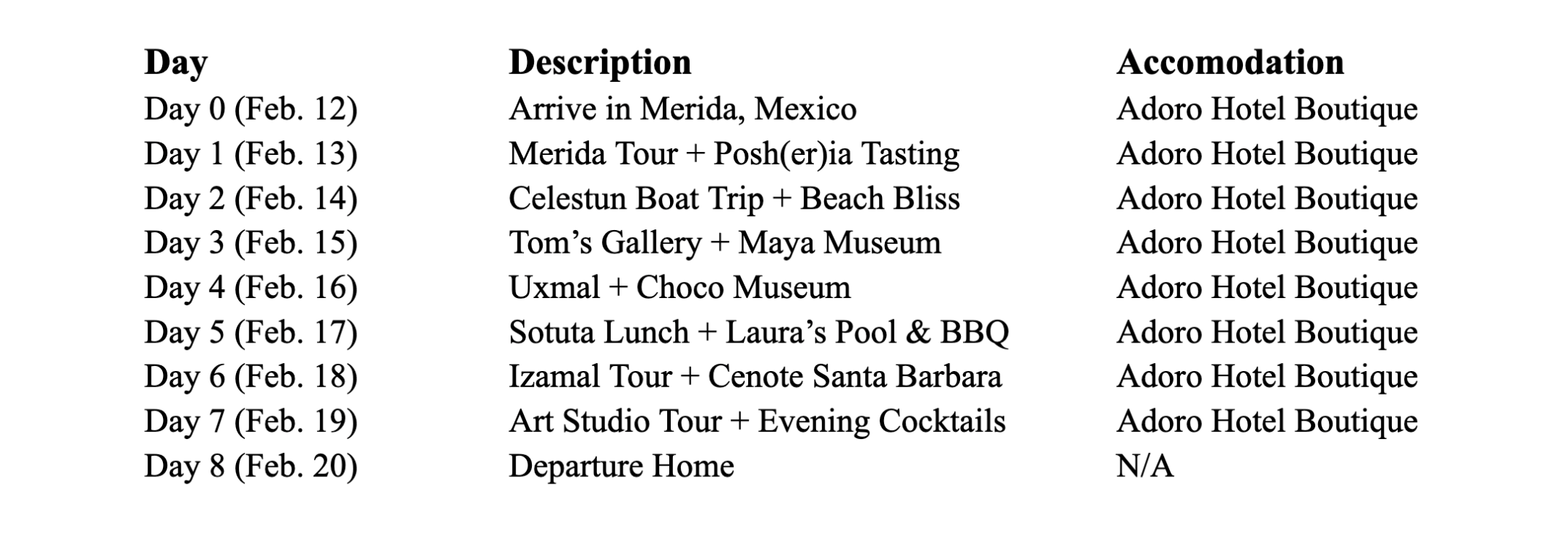 | Day | Description | Accomodation |
|---|---|---|
| Day 0 (Feb. 12) | Arrive in Merida, Mexico | Adoro Hotel Boutique |
| Day 1 (Feb. 13) | Merida Tour + Posh(er)ia Tasting | Adoro Hotel Boutique |
| Day 2 (Feb. 14) | Celestun Boat Trip + Beach Bliss | Adoro Hotel Boutique |
| Day 3 (Feb. 15) | Tom's Gallery + Maya Museum | Adoro Hotel Boutique |
| Day 4 (Feb. 16) | Uxmal + Choco Museum | Adoro Hotel Boutique |
| Day 5 (Feb. 17) | Sotuta Lunch + Laura's Pool & BBQ | Adoro Hotel Boutique |
| Day 6 (Feb. 18) | Izamal Tour + Cenote Santa Barbara | Adoro Hotel Boutique |
| Day 7 (Feb. 19) | Art Studio Tour + Evening Cocktails | Adoro Hotel Boutique |
| Day 8 (Feb. 20) | Departure Home | N/A |